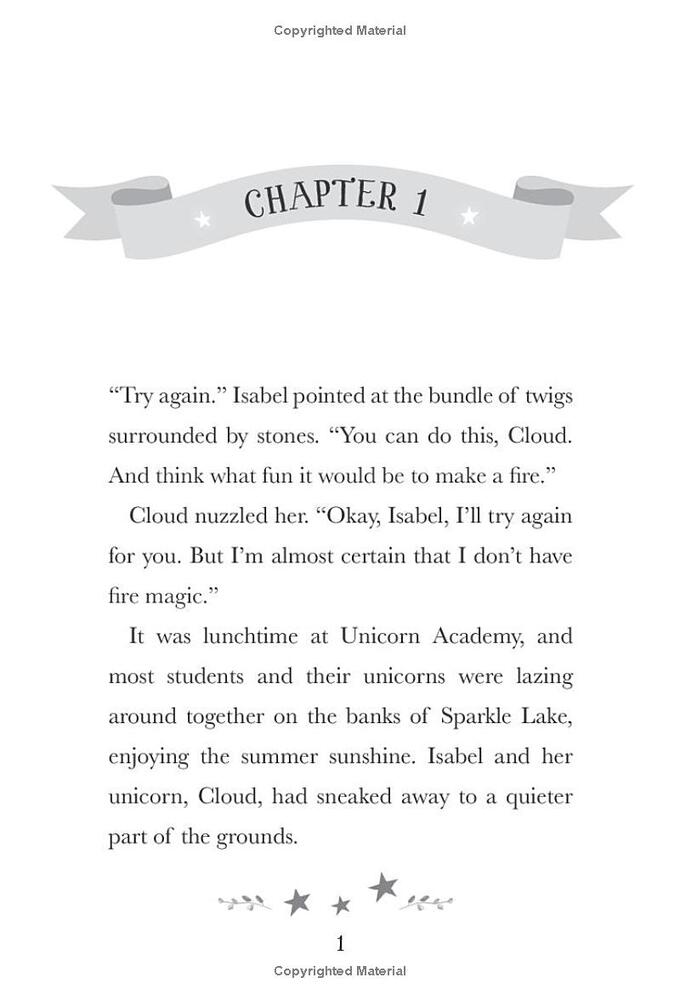 Copyrighted Material

CHAPTER 1

“Try again.” Isabel pointed at the bundle of twigs surrounded by stones. “You can do this, Cloud. And think what fun it would be to make a fire.”

Cloud nuzzled her. “Okay, Isabel, I’ll try again for you. But I’m almost certain that I don’t have fire magic.”

It was lunchtime at Unicorn Academy, and most students and their unicorns were lazing around together on the banks of Sparkle Lake, enjoying the summer sunshine. Isabel and her unicorn, Cloud, had sneaked away to a quieter part of the grounds.

1

Copyrighted Material